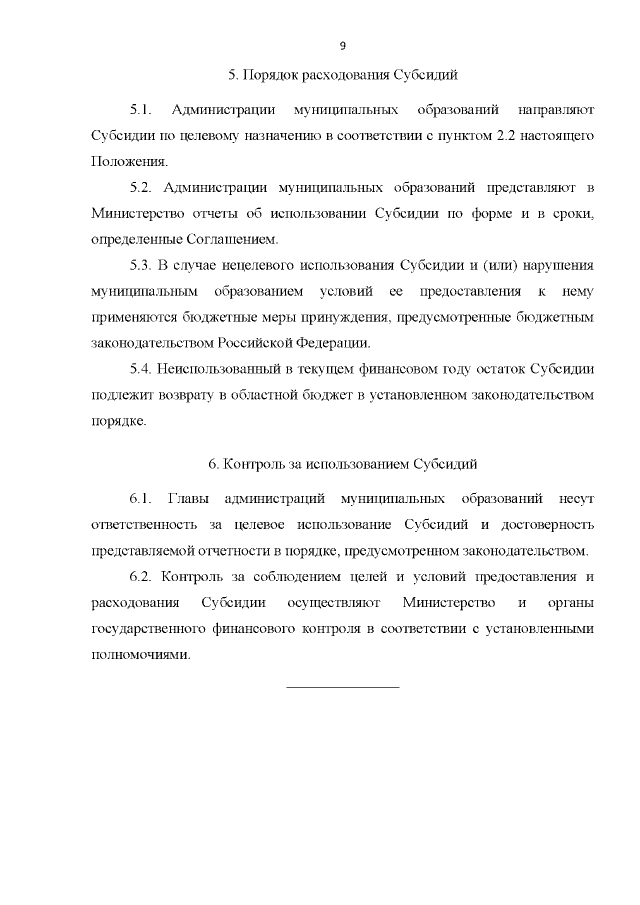 9

5. Порядок расходования Субсидий

5.1. Администрации муниципальных образований направляют Субсидии по целевому назначению в соответствии с пунктом 2.2 настоящего Положения.

5.2. Администрации муниципальных образований представляют в Министерство отчеты об использовании Субсидии по форме и в сроки, определенные Соглашением.

5.3. В случае нецелевого использования Субсидии и (или) нарушения муниципальным образованием условий ее предоставления к нему применяются бюджетные меры принуждения, предусмотренные бюджетным законодательством Российской Федерации.

5.4. Неиспользованный в текущем финансовом году остаток Субсидии подлежит возврату в областной бюджет в установленном законодательством порядке.

6. Контроль за использованием Субсидий

6.1. Главы администраций муниципальных образований несут ответственность за целевое использование Субсидий и достоверность представляемой отчетности в порядке, предусмотренном законодательством.

6.2. Контроль за соблюдением целей и условий предоставления и расходования Субсидии осуществляют Министерство и органы государственного финансового контроля в соответствии с установленными полномочиями.